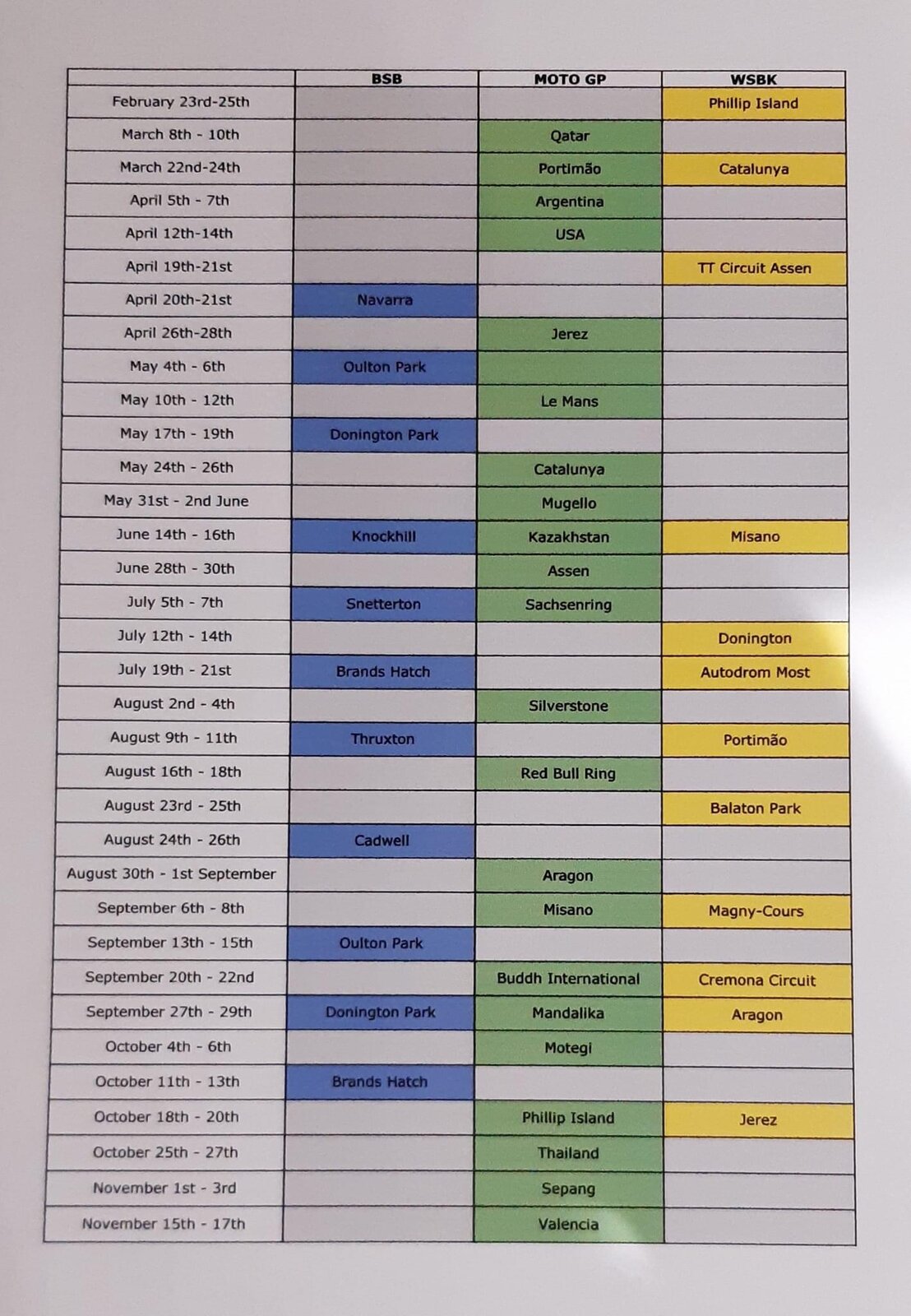 | | BSB | MOTO GP | WSBK |
|---|---|---|---|
| February 23rd-25th | | | Phillip Island |
| March 8th - 10th | | Qatar | |
| March 22nd-24th | | Portimão | Catalunya |
| April 5th - 7th | | Argentina | |
| April 12th-14th | | USA | |
| April 19th-21st | | | TT Circuit Assen |
| April 20th-21st | Navarra | | |
| April 26th-28th | | Jerez | |
| May 4th - 6th | Oulton Park | | |
| May 10th - 12th | | Le Mans | |
| May 17th - 19th | Donington Park | | |
| May 24th - 26th | | Catalunya | |
| May 31st - 2nd June | | Mugello | |
| June 14th - 16th | Knockhill | Kazakhstan | Misano |
| June 28th - 30th | | Assen | |
| July 5th - 7th | Snetterton | Sachsenring | |
| July 12th - 14th | | | Donington |
| July 19th - 21st | Brands Hatch | | Autodrom Most |
| August 2nd - 4th | | Silverstone | |
| August 9th - 11th | Thruxton | | Portimão |
| August 16th - 18th | | Red Bull Ring | |
| August 23rd - 25th | | | Balaton Park |
| August 24th - 26th | Cadwell | | |
| August 30th - 1st September | | Aragon | |
| September 6th - 8th | | Misano | Magny-Cours |
| September 13th - 15th | Oulton Park | | |
| September 20th - 22nd | | Buddh International | Cremona Circuit |
| September 27th - 29th | Donington Park | Mandalika | Aragon |
| October 4th - 6th | | Motegi | |
| October 11th - 13th | Brands Hatch | | |
| October 18th - 20th | | Phillip Island | Jerez |
| October 25th - 27th | | Thailand | |
| November 1st - 3rd | | Sepang | |
| November 15th - 17th | | Valencia | |